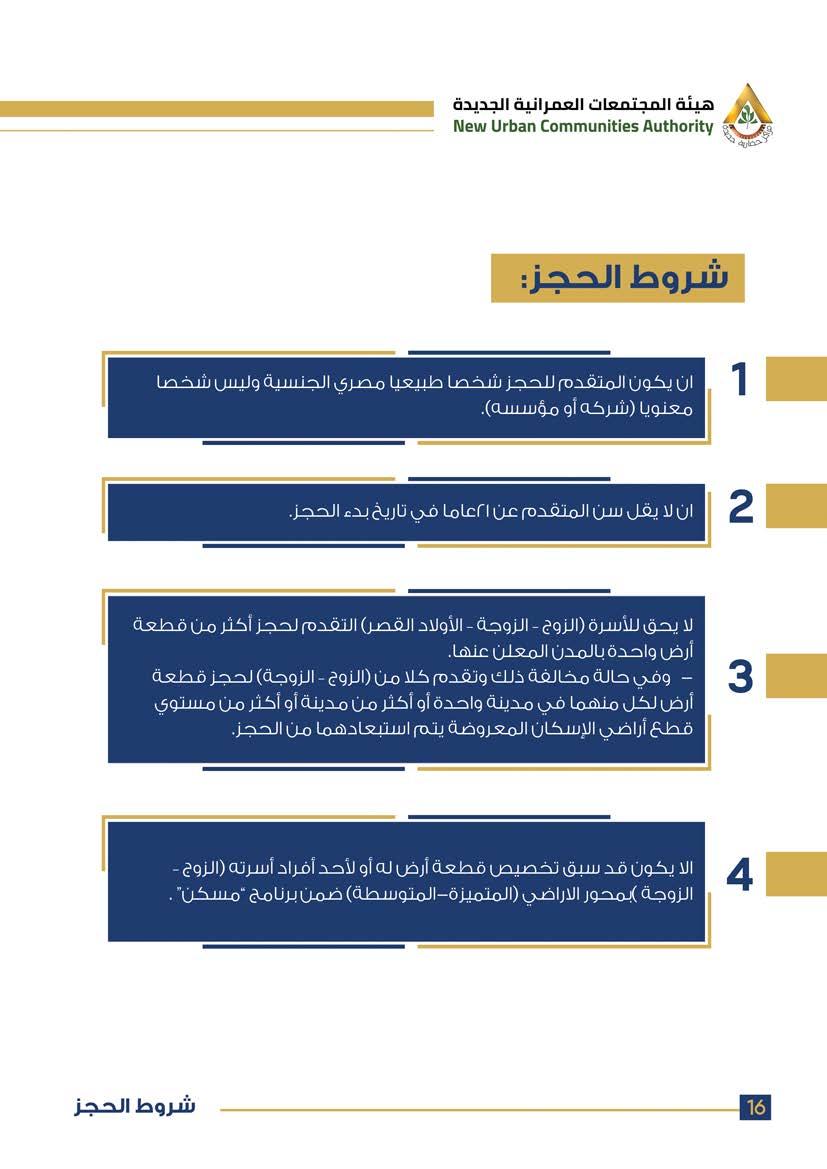 هيئة المجتمعات العمرانية الجديدة
New Urban Communities Authority

شروط الحجز:

1
ان يكون المتقدم للحجز شخصا طبيعيا مصري الجنسية وليس شخصا معنويا (شركه أو مؤسسه).

2
ان لا يقل سن المتقدم عن ٢١عاما في تاريخ بدء الحجز.

3
لا يحق للأسرة (الزوج - الزوجة - الأولاد القصر) التقدم لحجز أكثر من قطعة أرض واحدة بالمدن المعلن عنها.
– وفي حالة مخالفة ذلك وتقدم كلا من (الزوج - الزوجة) لحجز قطعة أرض لكل منهما في مدينة واحدة أو أكثر من مدينة أو أكثر من مستوي قطع أراضي الإسكان المعروضة يتم استبعادهما من الحجز.

4
الا يكون قد سبق تخصيص قطعة أرض له أو لأحد أفراد أسرته (الزوج - الزوجة )بمحور الاراضي (المتميزة–المتوسطة) ضمن برنامج "مسكن" .

شروط الحجز
16